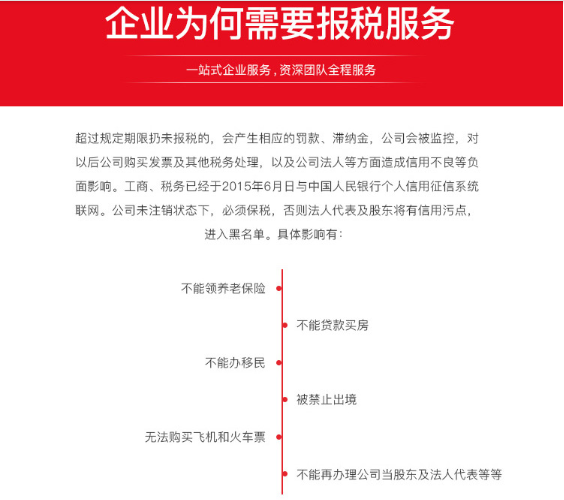 企业为何需要报税服务

一站式企业服务，资深团队全程服务

超过规定期限扔未报税的，会产生相应的罚款、滞纳金，公司会被监控，对以后公司购买发票及其他税务处理，以及公司法人等方面造成信用不良等负面影响。工商、税务已经于2015年6月日与中国人民银行个人信用征信系统联网。公司未注销状态下，必须保税，否则法人代表及股东将有信用污点，进入黑名单。具体影响有：

不能领养老保险

不能贷款买房

不能办移民

被禁止出境

无法购买飞机和火车票

不能再办理公司当股东及法人代表等等